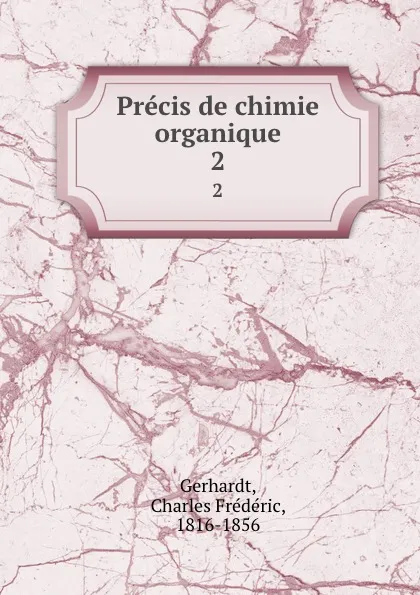 Précis de chimie organique
2
2

Gerhardt,
Charles Frédéric,
1816-1856